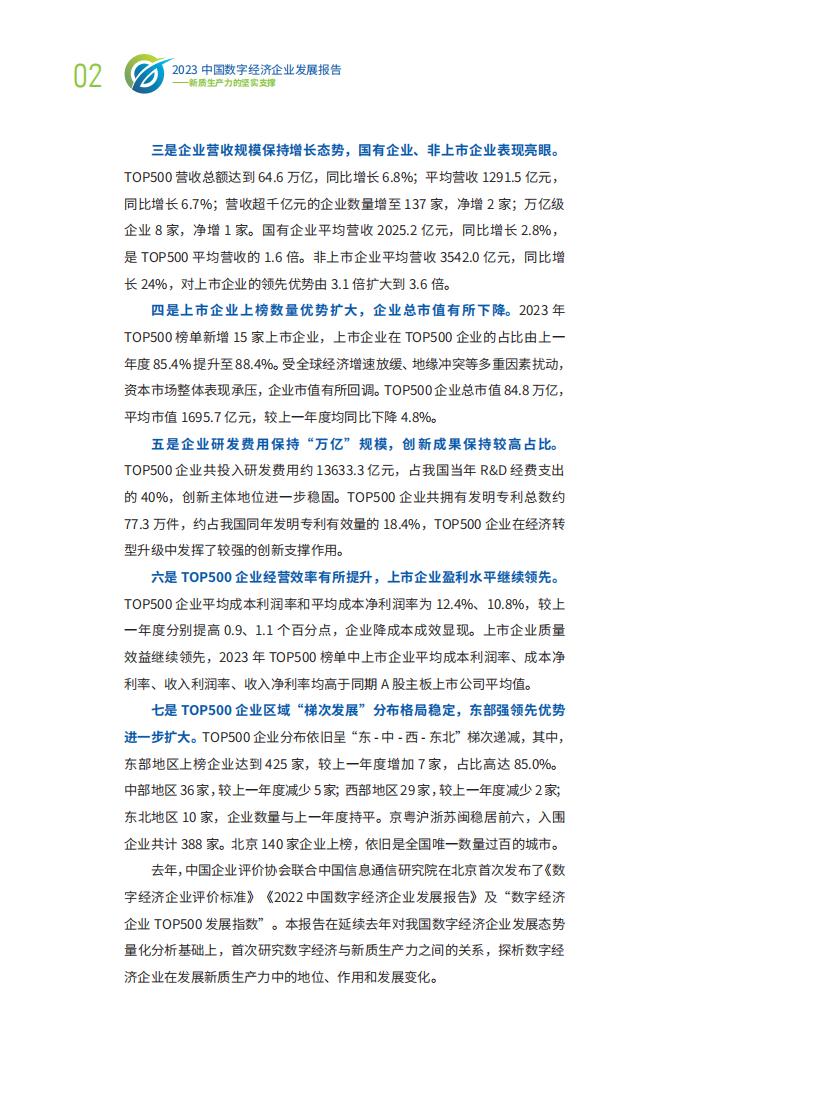 02

2023 中国数字经济企业发展报告
——新质生产力的坚实支撑

三是企业营收规模保持增长态势，国有企业、非上市企业表现亮眼。TOP500 营收总额达到 64.6 万亿，同比增长 6.8%；平均营收 1291.5 亿元，同比增长 6.7%；营收超千亿元的企业数量增至 137 家，净增 2 家；万亿级企业 8 家，净增 1 家。国有企业平均营收 2025.2 亿元，同比增长 2.8%，是 TOP500 平均营收的 1.6 倍。非上市企业平均营收 3542.0 亿元，同比增长 24%，对上市企业的领先优势由 3.1 倍扩大到 3.6 倍。

四是上市企业上榜数量优势扩大，企业总市值有所下降。2023 年 TOP500 榜单新增 15 家上市企业，上市企业在 TOP500 企业的占比由上一年度 85.4% 提升至 88.4%。受全球经济增速放缓、地缘冲突等多重因素扰动，资本市场整体表现承压，企业市值有所回调。TOP500 企业总市值 84.8 万亿，平均市值 1695.7 亿元，较上一年度均同比下降 4.8%。

五是企业研发费用保持“万亿”规模，创新成果保持较高占比。TOP500 企业共投入研发费用约 13633.3 亿元，占我国当年 R&D 经费支出的 40%，创新主体地位进一步稳固。TOP500 企业共拥有发明专利总数约 77.3 万件，约占我国同年发明专利有效量的 18.4%，TOP500 企业在经济转型升级中发挥了较强的创新支撑作用。

六是 TOP500 企业经营效率有所提升，上市企业盈利水平继续领先。TOP500 企业平均成本利润率和平均成本净利润率为 12.4%、10.8%，较上一年度分别提高 0.9、1.1 个百分点，企业降成本成效显现。上市企业质量效益继续领先，2023 年 TOP500 榜单中上市企业平均成本利润率、成本净利率、收入利润率、收入净利率均高于同期 A 股主板上市公司平均值。

七是 TOP500 企业区域“梯次发展”分布格局稳定，东部强领先优势进一步扩大。TOP500 企业分布依旧呈“东 - 中 - 西 - 东北”梯次递减，其中，东部地区上榜企业达到 425 家，较上一年度增加 7 家，占比高达 85.0%。中部地区 36 家，较上一年度减少 5 家；西部地区 29 家，较上一年度减少 2 家；东北地区 10 家，企业数量与上一年度持平。京粤沪浙苏闽稳居前六，入围企业共计 388 家。北京 140 家企业上榜，依旧是全国唯一数量过百的城市。

去年，中国企业评价协会联合中国信息通信研究院在北京首次发布了《数字经济企业评价标准》《2022 中国数字经济企业发展报告》及“数字经济企业 TOP500 发展指数”。本报告在延续去年对我国数字经济企业发展态势量化分析基础上，首次研究数字经济与新质生产力之间的关系，探析数字经济企业在发展新质生产力中的地位、作用和发展变化。